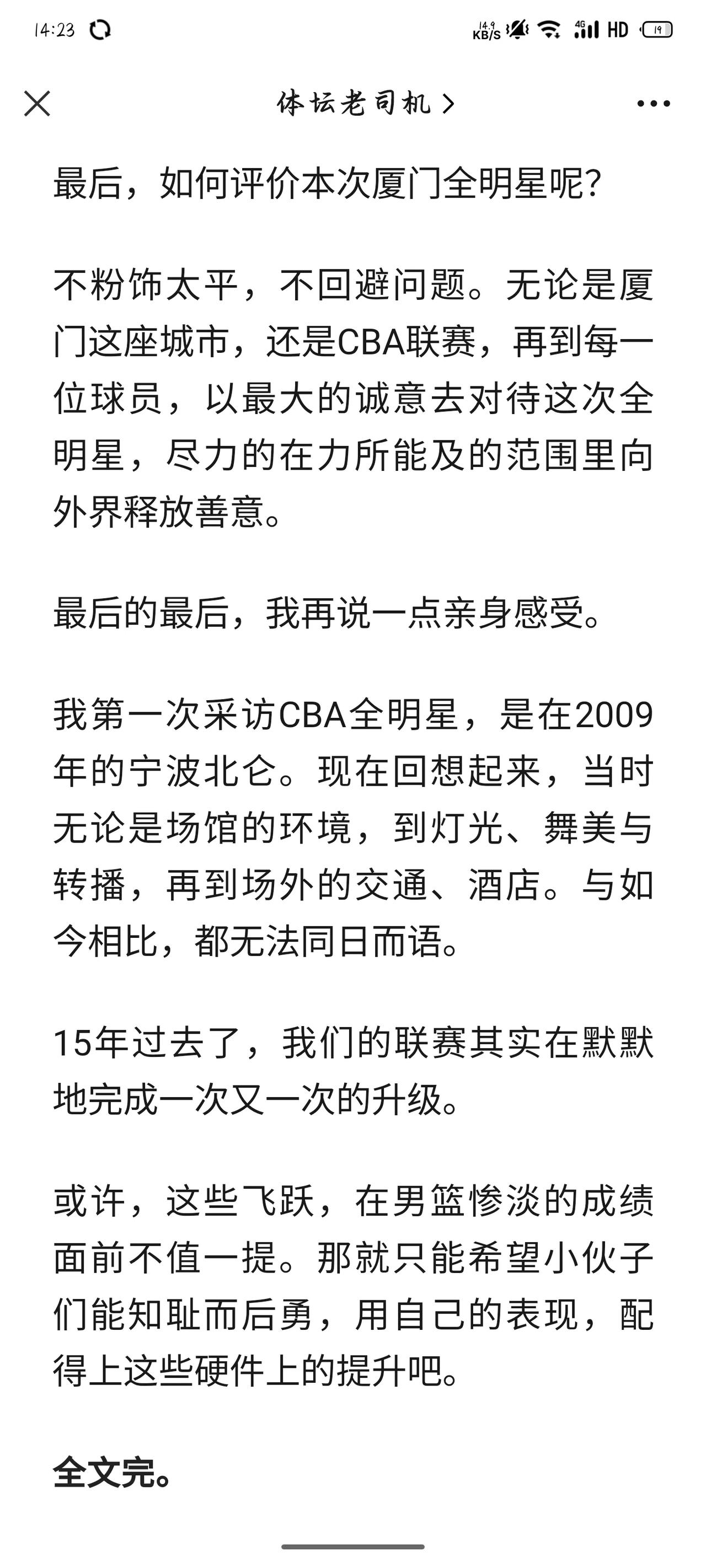 14:23 14.9 KB/S 4G HD 19

体坛老司机 >

最后，如何评价本次厦门全明星呢？

不粉饰太平，不回避问题。无论是厦门这座城市，还是CBA联赛，再到每一位球员，以最大的诚意去对待这次全明星，尽力的在力所能及的范围里向外界释放善意。

最后的最后，我再说一点亲身感受。

我第一次采访CBA全明星，是在2009年的宁波北仑。现在回想起来，当时无论是场馆的环境，到灯光、舞美与转播，再到场外的交通、酒店。与如今相比，都无法同日而语。

15年过去了，我们的联赛其实在默默地完成一次又一次的升级。

或许，这些飞跃，在男篮惨淡的成绩面前不值一提。那就只能希望小伙子们能知耻而后勇，用自己的表现，配得上这些硬件上的提升吧。

全文完。